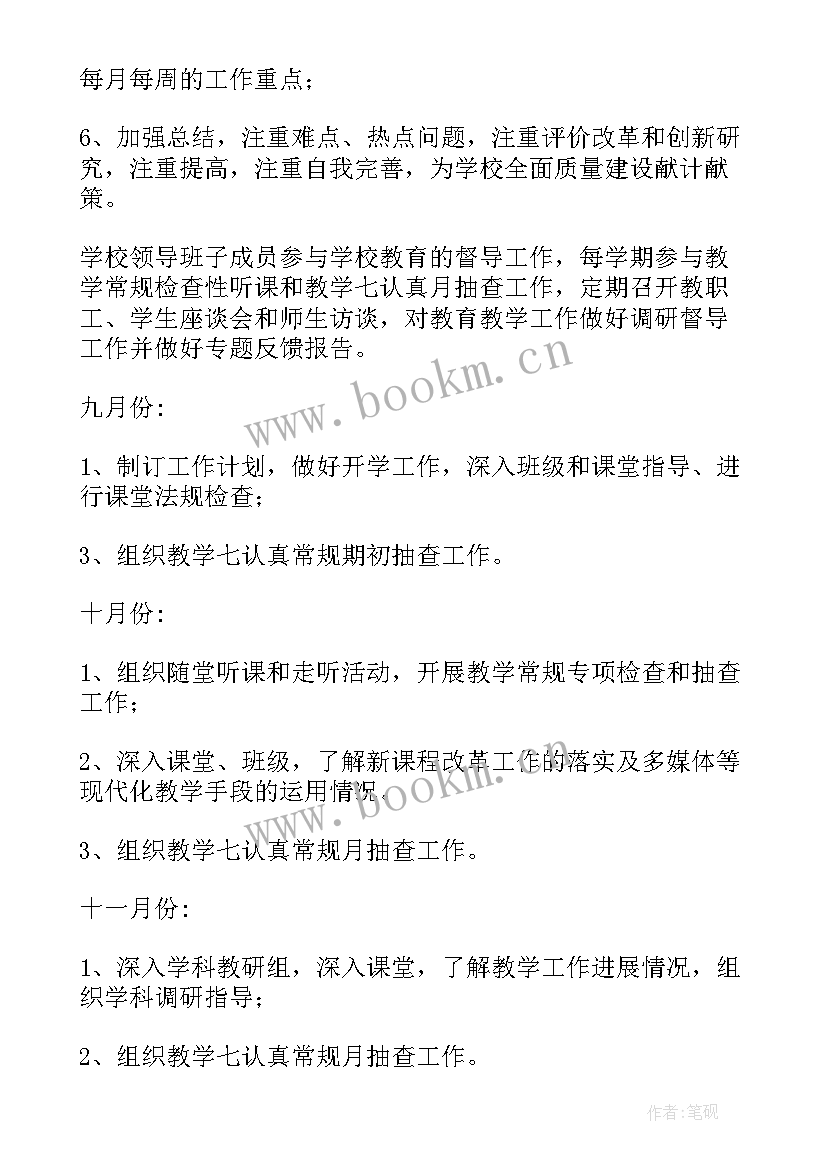 每月每周的工作重点；

6、加强总结，注重难点、热点问题，注重评价改革和创新研究，注重提高，注重自我完善，为学校全面质量建设献计献策。

学校领导班子成员参与学校教育的督导工作，每学期参与教学常规检查性听课和教学七认真月抽查工作，定期召开教职工、学生座谈会和师生访谈，对教育教学工作做好调研督导工作并做好专题反馈报告。

www.bookm.cn

九月份：

1、制订工作计划，做好开学工作，深入班级和课堂指导、进行课堂法规检查；

3、组织教学七认真常规期初抽查工作。

十月份：

1、组织随堂听课和走听活动，开展教学常规专项检查和抽查工作；

2、深入课堂、班级，了解新课程改革工作的落实及多媒体等现代化教学手段的运用情况。

www.bookm.cn

3、组织教学七认真常规月抽查工作。

十一月份：

1、深入学科教研组，深入课堂，了解教学工作进展情况，组织学科调研指导；

2、组织教学七认真常规月抽查工作。

作者：笔砚